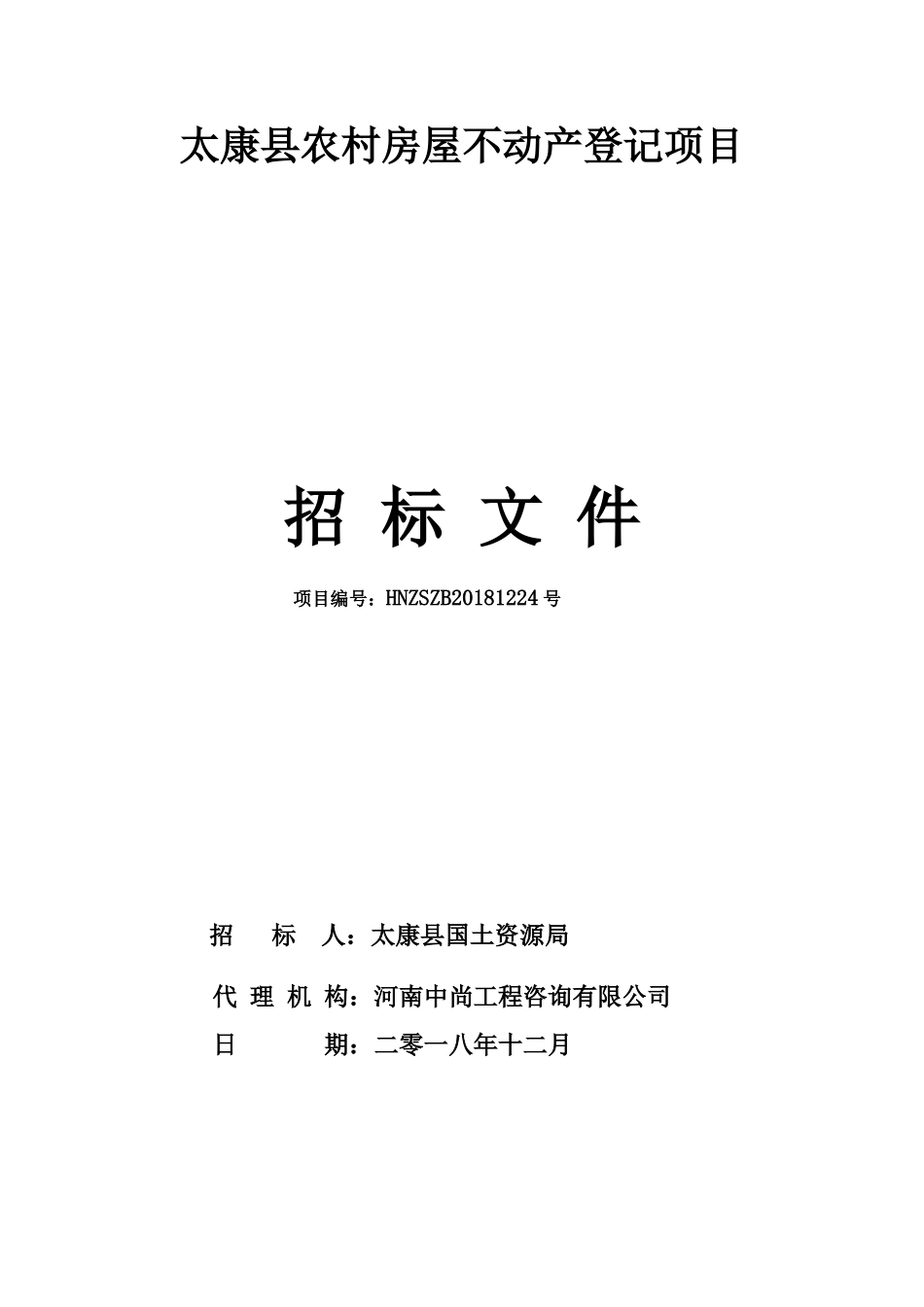 太康县农村房屋不动产登记项目

招 标 文 件

项目编号：HNZSZB20181224 号

招 标 人：太康县国土资源局

代 理 机 构：河南中尚工程咨询有限公司

日 期：二零一八年十二月